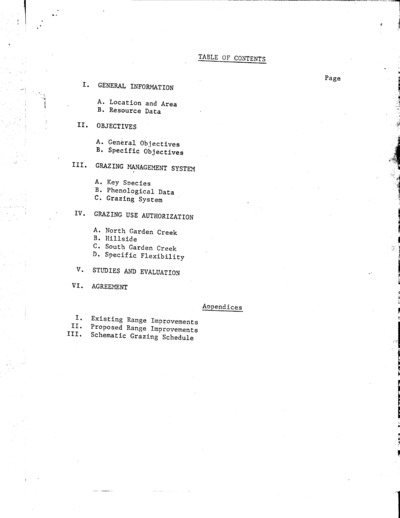 TABLE OF CONTENTS

Page

I. GENERAL INFORMATION

A. Location and Area
B. Resource Data

II. OBJECTIVES

A. General Objectives
B. Specific Objectives

III. GRAZING MANAGEMENT SYSTEM

A. Key Species
B. Phenological Data
C. Grazing System

IV. GRAZING USE AUTHORIZATION

A. North Garden Creek
B. Hillside
C. South Garden Creek
D. Specific Flexibility

V. STUDIES AND EVALUATION

VI. AGREEMENT

Appendices

I. Existing Range Improvements
II. Proposed Range Improvements
III. Schematic Grazing Schedule